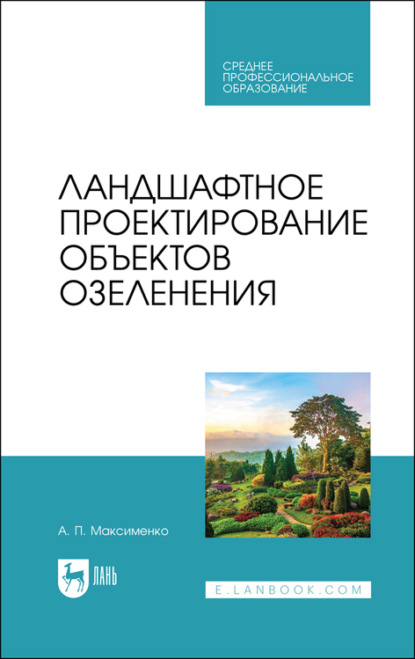 СРЕДНЕЕ ПРОФЕССИОНАЛЬНОЕ ОБРАЗОВАНИЕ

ЛАНДШАФТНОЕ ПРОЕКТИРОВАНИЕ ОБЪЕКТОВ ОЗЕЛЕНЕНИЯ

А. П. Максименко

ЛАНЬ

E.LANBOOK.COM